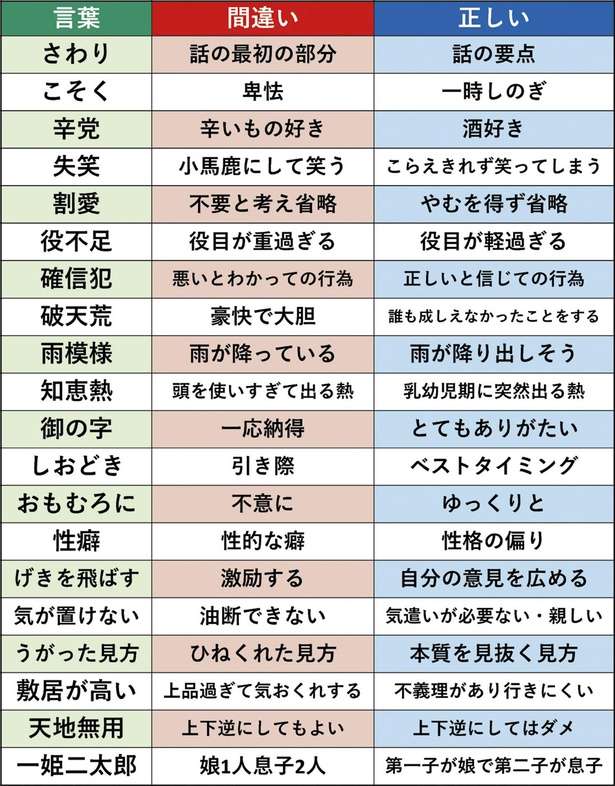 | 言葉 | 間違い | 正しい |
|---|---|---|
| さわり | 話の最初の部分 | 話の要点 |
| こそく | 卑怯 | 一時しのぎ |
| 辛党 | 辛いもの好き | 酒好き |
| 失笑 | 小馬鹿にして笑う | こらえきれず笑ってしまう |
| 割愛 | 不要と考え省略 | やむを得ず省略 |
| 役不足 | 役目が重過ぎる | 役目が軽過ぎる |
| 確信犯 | 悪いとわかっての行為 | 正しいと信じての行為 |
| 破天荒 | 豪快で大胆 | 誰も成しえなかったことをする |
| 雨模様 | 雨が降っている | 雨が降り出しそう |
| 知恵熱 | 頭を使いすぎて出る熱 | 乳幼児期に突然出る熱 |
| 御の字 | 一応納得 | とてもありがたい |
| しおどき | 引き際 | ベストタイミング |
| おもむろに | 不意に | ゆっくりと |
| 性癖 | 性的な癖 | 性格の偏り |
| げきを飛ばす | 激励する | 自分の意見を広める |
| 気が置けない | 油断できない | 気遣いが必要ない・親しい |
| うがった見方 | ひねくれた見方 | 本質を見抜く見方 |
| 敷居が高い | 上品過ぎて気おくれする | 不義理があり行きにくい |
| 天地無用 | 上下逆にしてもよい | 上下逆にしてはダメ |
| 一姫二太郎 | 娘1人息子2人 | 第一子が娘で第二子が息子 |